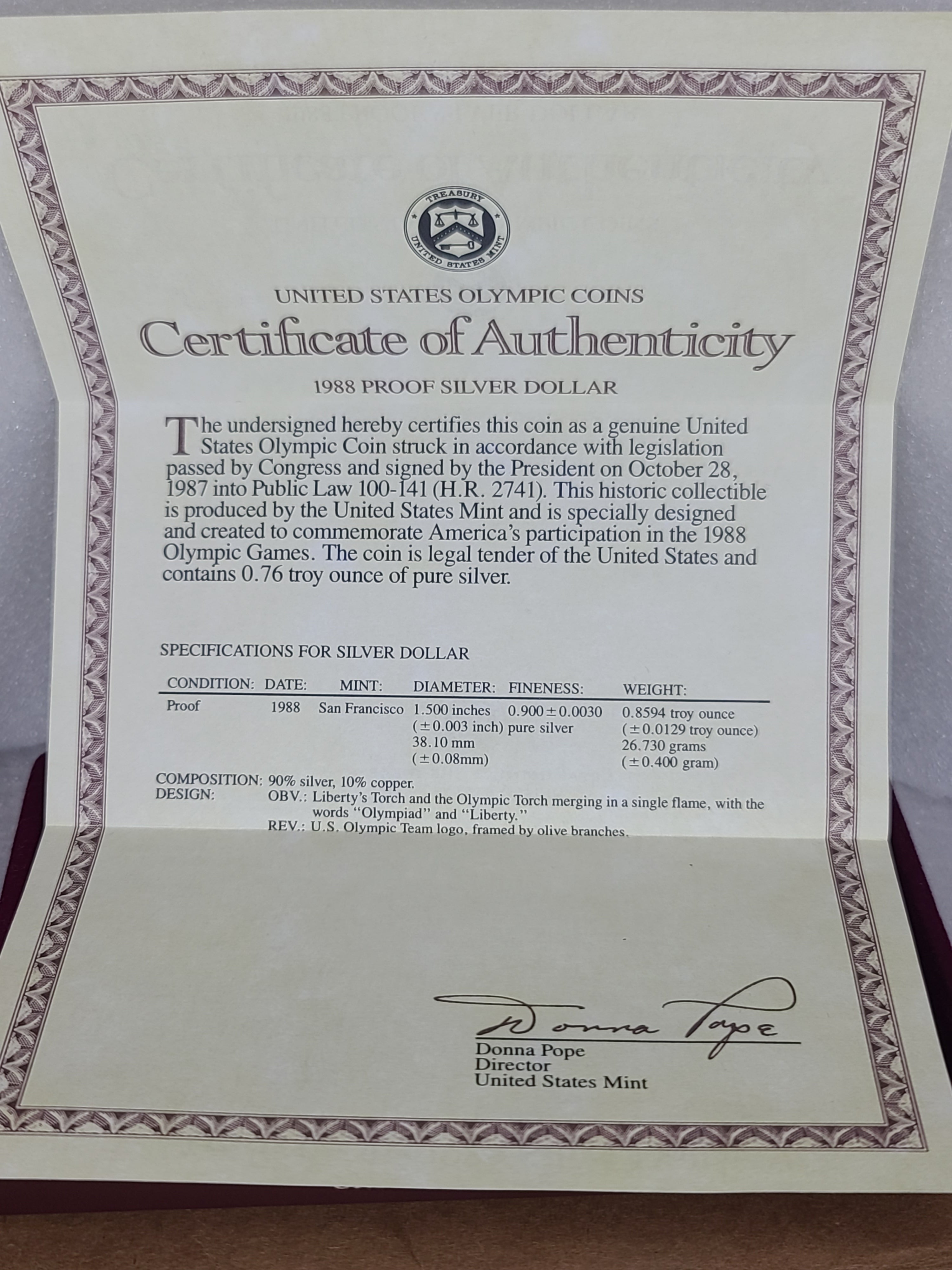 TREASURY
UNITED STATES MINT

UNITED STATES OLYMPIC COINS

Certificate of Authenticity

1988 PROOF SILVER DOLLAR

The undersigned hereby certifies this coin as a genuine United States Olympic Coin struck in accordance with legislation passed by Congress and signed by the President on October 28, 1987 into Public Law 100-141 (H.R. 2741). This historic collectible is produced by the United States Mint and is specially designed and created to commemorate America's participation in the 1988 Olympic Games. The coin is legal tender of the United States and contains 0.76 troy ounce of pure silver.

SPECIFICATIONS FOR SILVER DOLLAR

| CONDITION: | DATE: | MINT: | DIAMETER: | FINENESS: | WEIGHT: |
|---|---|---|---|---|---|
| Proof | 1988 | San Francisco | 1.500 inches (±0.003 inch) 38.10 mm (±0.08mm) | 0.900±0.0030 pure silver | 0.8594 troy ounce (±0.0129 troy ounce) 26.730 grams (±0.400 gram) |

COMPOSITION: 90% silver, 10% copper.
DESIGN: OBV.: Liberty's Torch and the Olympic Torch merging in a single flame, with the words "Olympiad" and "Liberty."
REV.: U.S. Olympic Team logo, framed by olive branches.

Donna Pope
Donna Pope
Director
United States Mint